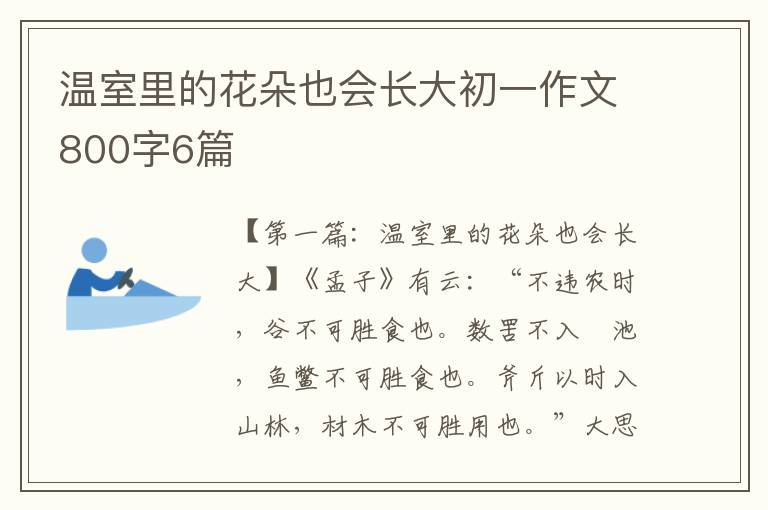 温室里的花朵也会长大初一作文800字6篇

【第一篇：温室里的花朵也会长大】《孟子》有云：“不违农时，谷不可胜食也。数罟不入 池，鱼鳖不可胜食也。斧斤以时入山林，材木不可胜用也。”大思